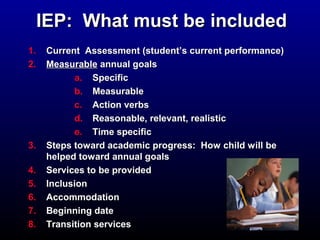 IEP: What must be included

1. Current Assessment (student's current performance)
2. Measurable annual goals
   a. Specific
   b. Measurable
   c. Action verbs
   d. Reasonable, relevant, realistic
   e. Time specific
3. Steps toward academic progress: How child will be helped toward annual goals
4. Services to be provided
5. Inclusion
6. Accommodation
7. Beginning date
8. Transition services